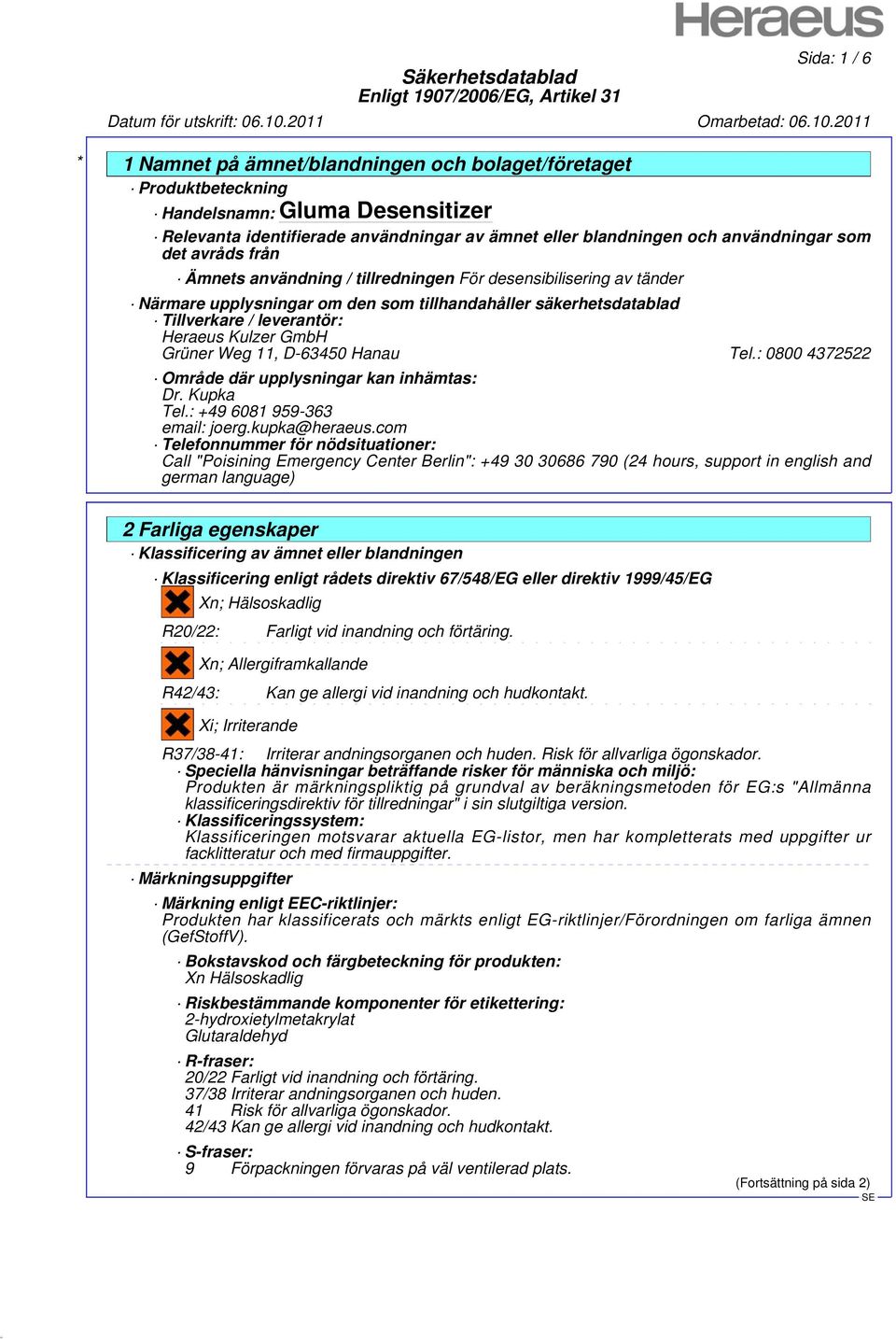 Heraeus

Sida: 1 / 6

Säkerhetsdatablad
Enligt 1907/2006/EG, Artikel 31

Datum för utskrift: 06.10.2011 Omarbetad: 06.10.2011

*

1 Namnet på ämnet/blandningen och bolaget/företaget

· Produktbeteckning

· Handelsnamn: Gluma Desensitizer

· Relevanta identifierade användningar av ämnet eller blandningen och användningar som det avråds från

· Ämnets användning / tillredningen För desensibilisering av tänder

· Närmare upplysningar om den som tillhandahåller säkerhetsdatablad

· Tillverkare / leverantör:
Heraeus Kulzer GmbH
Grüner Weg 11, D-63450 Hanau Tel.: 0800 4372522

· Område där upplysningar kan inhämtas:
Dr. Kupka
Tel.: +49 6081 959-363
email: joerg.kupka@heraeus.com

· Telefonnummer för nödsituationer:
Call "Poisining Emergency Center Berlin": +49 30 30686 790 (24 hours, support in english and german language)

2 Farliga egenskaper

· Klassificering av ämnet eller blandningen

· Klassificering enligt rådets direktiv 67/548/EG eller direktiv 1999/45/EG

Xn; Hälsoskadlig

R20/22: Farligt vid inandning och förtäring.

Xn; Allergiframkallande

R42/43: Kan ge allergi vid inandning och hudkontakt.

Xi; Irriterande

R37/38-41: Irriterar andningsorganen och huden. Risk för allvarliga ögonskador.

· Speciella hänvisningar beträffande risker för människa och miljö:
Produkten är märkningspliktig på grundval av beräkningsmetoden för EG:s "Allmänna klassificeringsdirektiv för tillredningar" i sin slutgiltiga version.

· Klassificeringssystem:
Klassificeringen motsvarar aktuella EG-listor, men har kompletterats med uppgifter ur facklitteratur och med firmauppgifter.

· Märkningsuppgifter

· Märkning enligt EEC-riktlinjer:
Produkten har klassificerats och märkts enligt EG-riktlinjer/Förordningen om farliga ämnen (GefStoffV).

· Bokstavskod och färgbeteckning för produkten:
Xn Hälsoskadlig

· Riskbestämmande komponenter för etikettering:
2-hydroxietylmetakrylat
Glutaraldehyd

· R-fraser:
20/22 Farligt vid inandning och förtäring.
37/38 Irriterar andningsorganen och huden.
41 Risk för allvarliga ögonskador.
42/43 Kan ge allergi vid inandning och hudkontakt.

· S-fraser:
9 Förpackningen förvaras på väl ventilerad plats.

(Fortsättning på sida 2)
SE